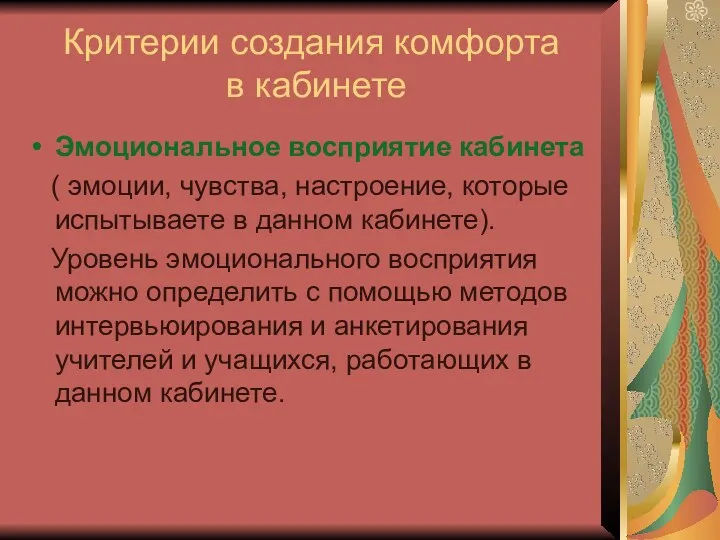 Критерии создания комфорта в кабинете

• Эмоциональное восприятие кабинета

( эмоции, чувства, настроение, которые испытываете в данном кабинете).

Уровень эмоционального восприятия можно определить с помощью методов интервьюирования и анкетирования учителей и учащихся, работающих в данном кабинете.